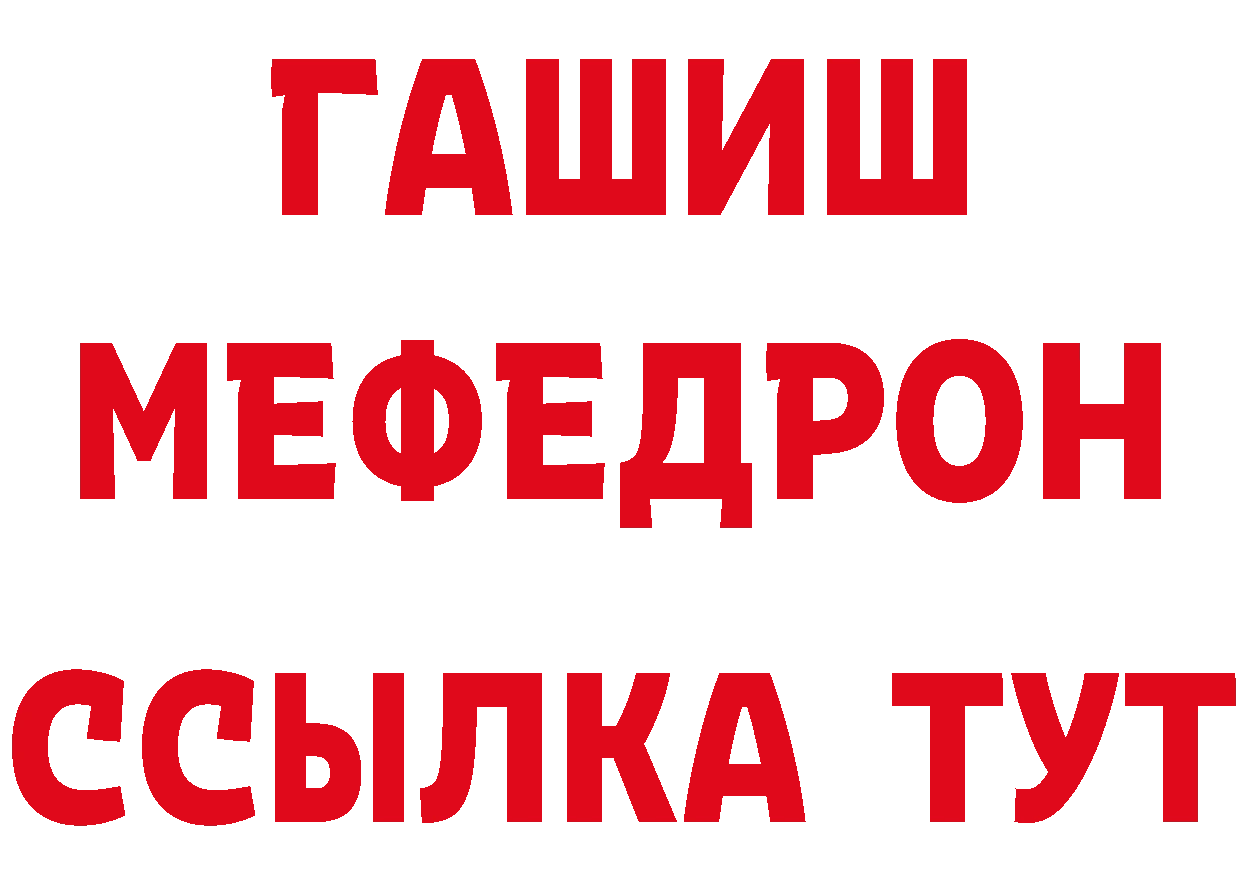 ГАШИШ
МЕФЕДРОН
ССЫЛКА ТУТ